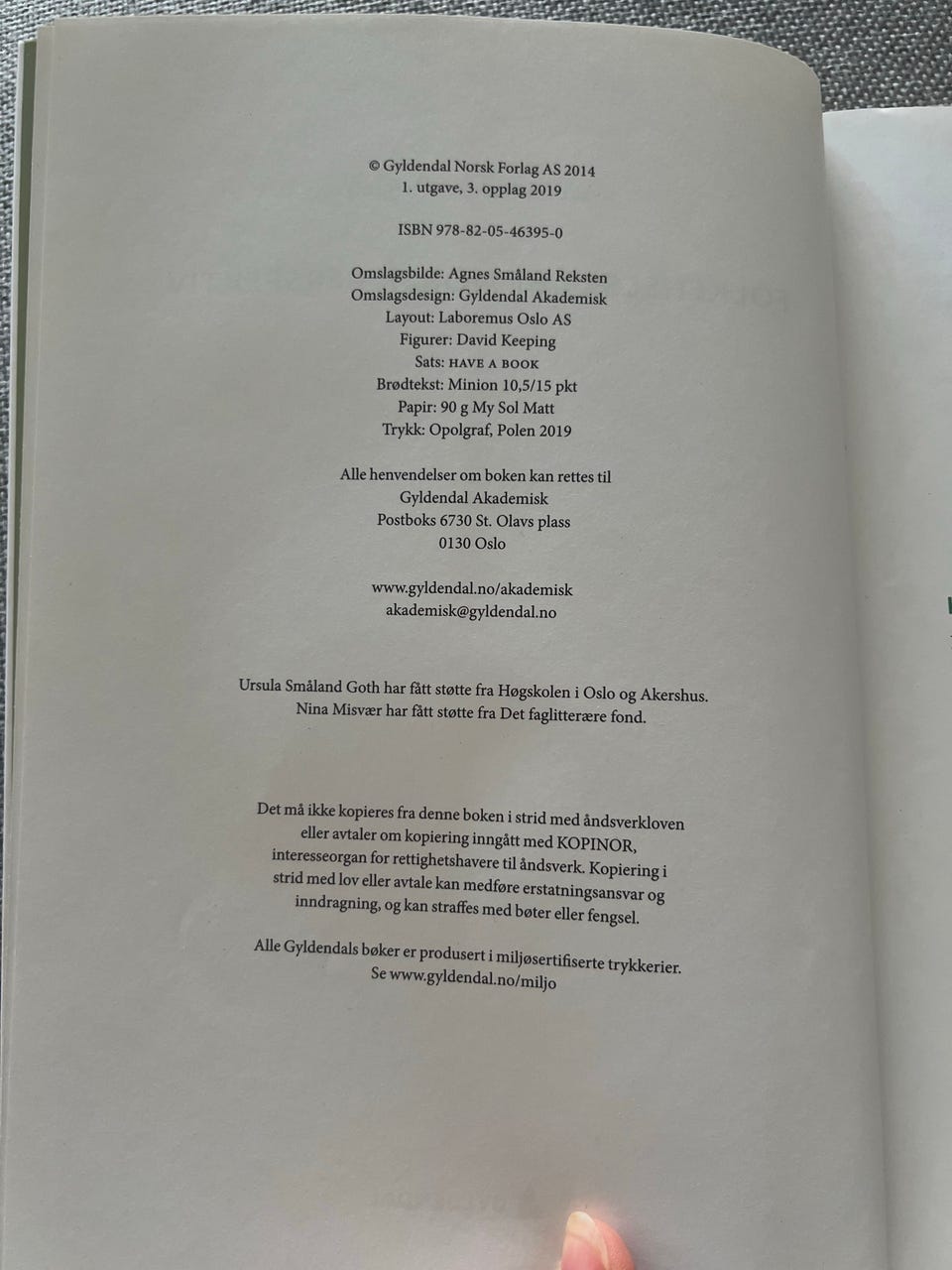 © Gyldendal Norsk Forlag AS 2014
1. utgave, 3. opplag 2019

ISBN 978-82-05-46395-0

Omslagsbilde: Agnes Småland Reksten
Omslagsdesign: Gyldendal Akademisk
Layout: Laboremus Oslo AS
Figurer: David Keeping
Sats: HAVE A BOOK
Brødtekst: Minion 10,5/15 pkt
Papir: 90 g My Sol Matt
Trykk: Opolgraf, Polen 2019

Alle henvendelser om boken kan rettes til
Gyldendal Akademisk
Postboks 6730 St. Olavs plass
0130 Oslo

www.gyldendal.no/akademisk
akademisk@gyldendal.no

Ursula Småland Goth har fått støtte fra Høgskolen i Oslo og Akershus.
Nina Misvær har fått støtte fra Det faglitterære fond.

Det må ikke kopieres fra denne boken i strid med åndsverkloven eller avtaler om kopiering inngått med KOPINOR, interesseorgan for rettighetshavere til åndsverk. Kopiering i strid med lov eller avtale kan medføre erstatningsansvar og inndragning, og kan straffes med bøter eller fengsel.

Alle Gyldendals bøker er produsert i miljøsertifiserte trykkerier.
Se www.gyldendal.no/miljo